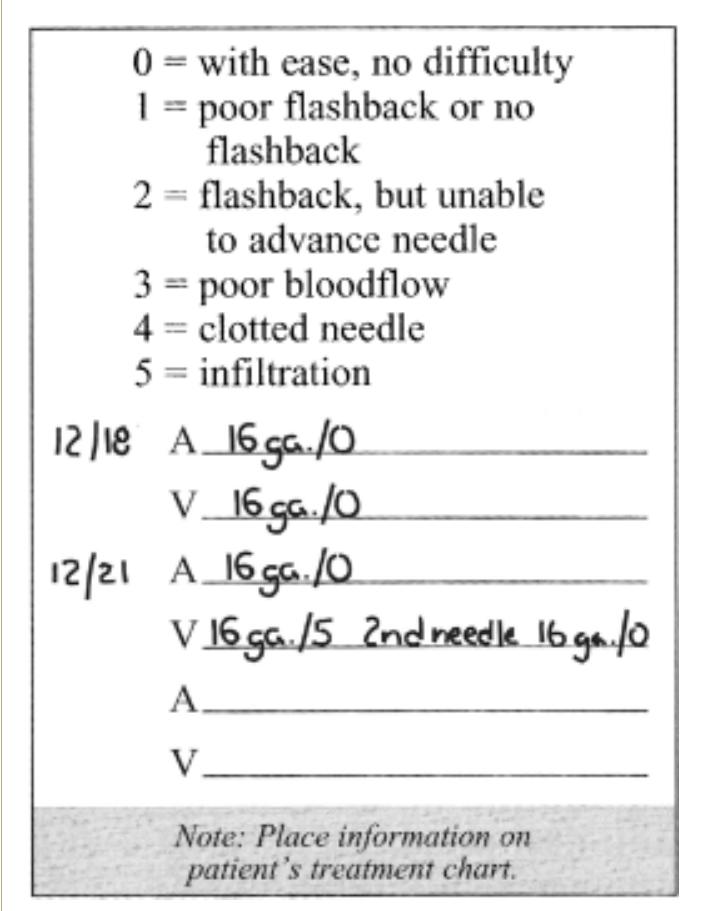 0 = with ease, no difficulty
1 = poor flashback or no flashback
2 = flashback, but unable to advance needle
3 = poor bloodflow
4 = clotted needle
5 = infiltration

12/18 A 16 ga./0
V 16 ga./0
12/21 A 16 ga./0
V 16 ga./5 2nd needle 16 ga./0
A
V

Note: Place information on patient's treatment chart.